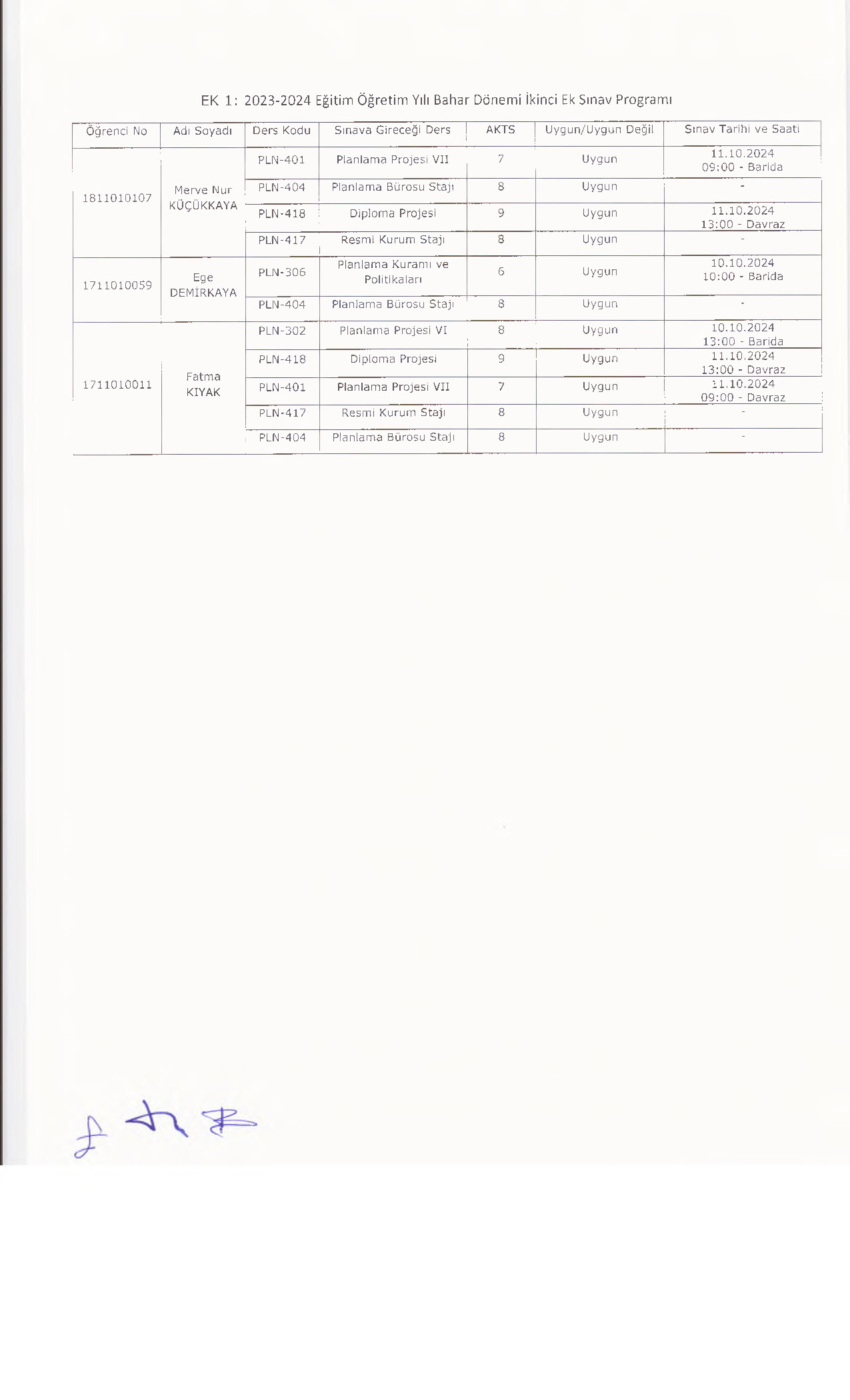 EK 1: 2023-2024 Eğitim Öğretim Yılı Bahar Dönemi İkinci Ek Sınav Programı

| Öğrenci No | Adı Soyadı | Ders Kodu | Sınava Gireceği Ders | AKTS | Uygun/Uygun Değil | Sınav Tarihi ve Saati |
|---|---|---|---|---|---|---|
| 1811010107 | Merve Nur KÜÇÜKKAYA | PLN-401 | Planlama Projesi VII | 7 | Uygun | 11.10.2024 09:00 - Barida |
| | | PLN-404 | Planlama Bürosu Stajı | 8 | Uygun | - |
| | | PLN-418 | Diploma Projesi | 9 | Uygun | 11.10.2024 13:00 - Davraz |
| | | PLN-417 | Resmi Kurum Stajı | 8 | Uygun | - |
| 1711010059 | Ege DEMİRKAYA | PLN-306 | Planlama Kuramı ve Politikaları | 6 | Uygun | 10.10.2024 10:00 - Barida |
| | | PLN-404 | Planlama Bürosu Stajı | 8 | Uygun | - |
| 1711010011 | Fatma KIYAK | PLN-302 | Planlama Projesi VI | 8 | Uygun | 10.10.2024 13:00 - Barida |
| | | PLN-418 | Diploma Projesi | 9 | Uygun | 11.10.2024 13:00 - Davraz |
| | | PLN-401 | Planlama Projesi VII | 7 | Uygun | 11.10.2024 09:00 - Davraz |
| | | PLN-417 | Resmi Kurum Stajı | 8 | Uygun | - |
| | | PLN-404 | Planlama Bürosu Stajı | 8 | Uygun | - |